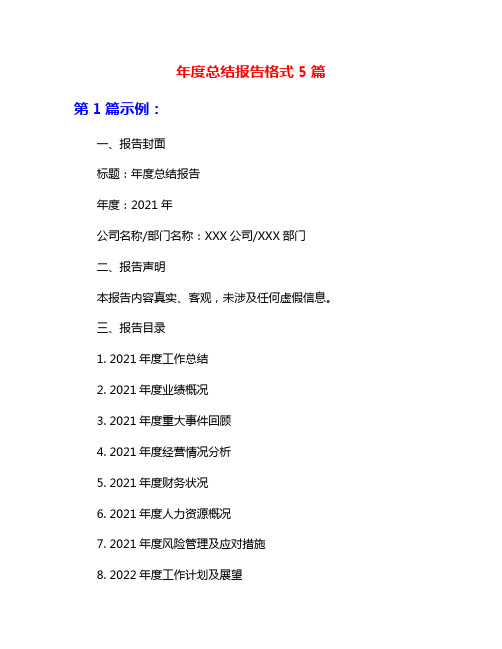 年度总结报告格式 5 篇

第 1 篇示例：

一、报告封面

标题：年度总结报告

年度：2021 年

公司名称/部门名称：XXX 公司/XXX 部门

二、报告声明

本报告内容真实、客观，未涉及任何虚假信息。

三、报告目录

1. 2021 年度工作总结

2. 2021 年度业绩概况

3. 2021 年度重大事件回顾

4. 2021 年度经营情况分析

5. 2021 年度财务状况

6. 2021 年度人力资源概况

7. 2021 年度风险管理及应对措施

8. 2022 年度工作计划及展望